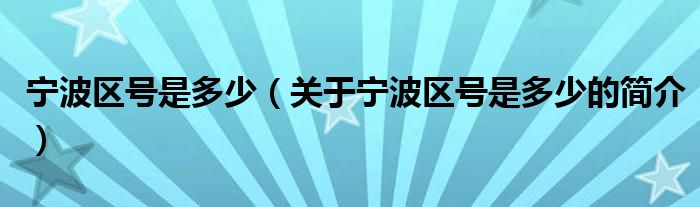 宁波区号是多少（关于宁波区号是多少的简介）